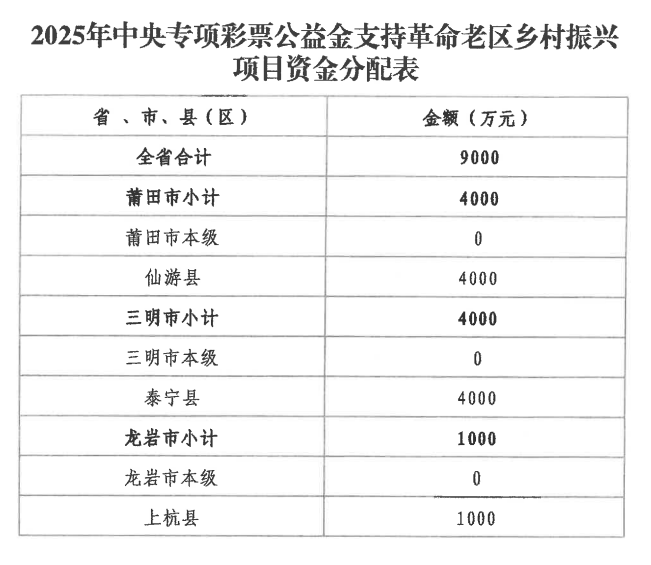 2025年中央专项彩票公益金支持革命老区乡村振兴项目资金分配表

| 省 、市、县（区） | 金额（万元） |
|---|---|
| 全省合计 | 9000 |
| 莆田市小计 | 4000 |
| 莆田市本级 | 0 |
| 仙游县 | 4000 |
| 三明市小计 | 4000 |
| 三明市本级 | 0 |
| 泰宁县 | 4000 |
| 龙岩市小计 | 1000 |
| 龙岩市本级 | 0 |
| 上杭县 | 1000 |